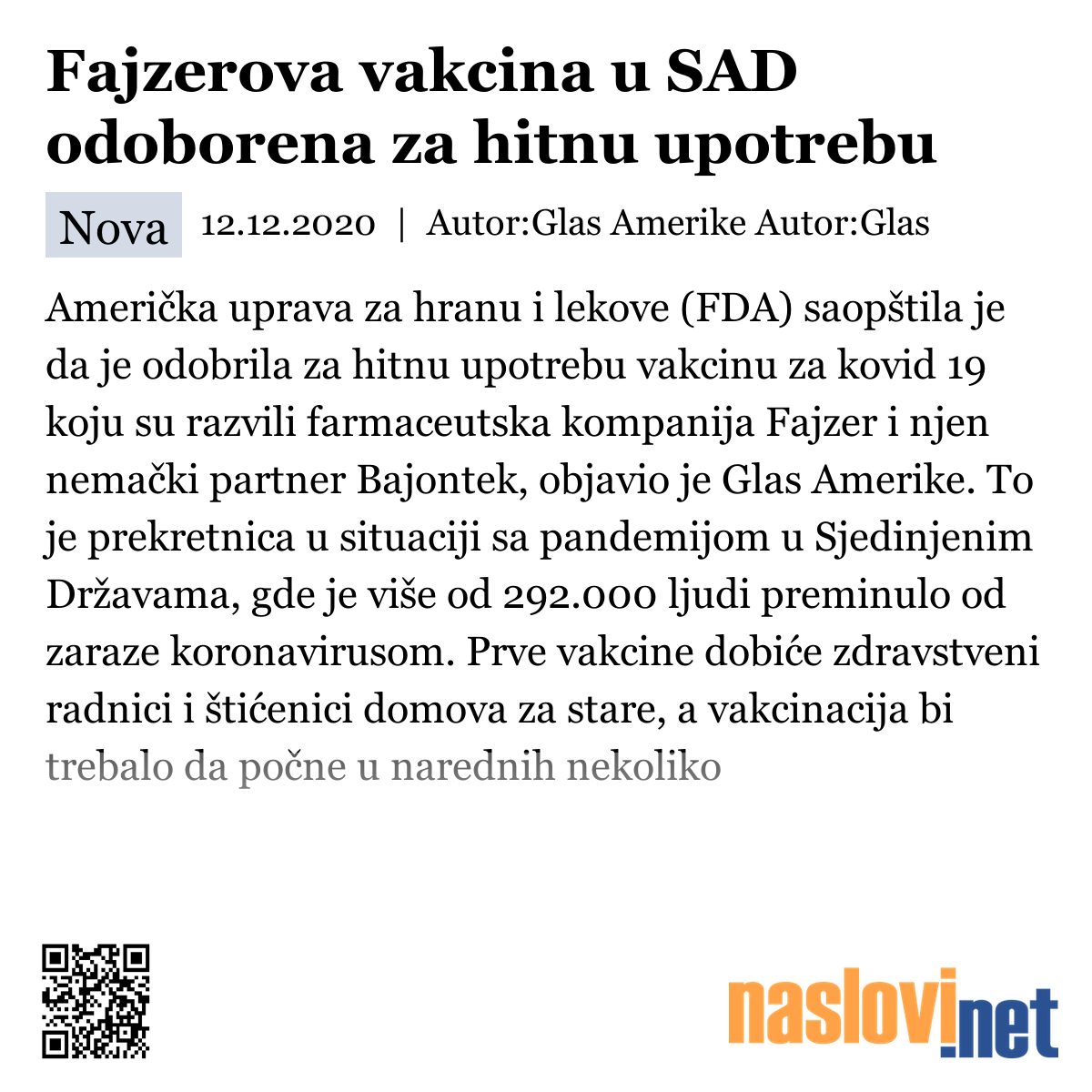 Fajzerova vakcina u SAD odoborena za hitnu upotrebu

Nova 12.12.2020 | Autor:Glas Amerike Autor:Glas

Američka uprava za hranu i lekove (FDA) saopštila je da je odobrila za hitnu upotrebu vakcinu za kovid 19 koju su razvili farmaceutska kompanija Fajzer i njen nemački partner Bajontek, objavio je Glas Amerike. To je prekretnica u situaciji sa pandemijom u Sjedinjenim Državama, gde je više od 292.000 ljudi preminulo od zaraze koronavirusom. Prve vakcine dobiće zdravstveni radnici i štićenici domova za stare, a vakcinacija bi trebalo da počne u narednih nekoliko

naslovi.net